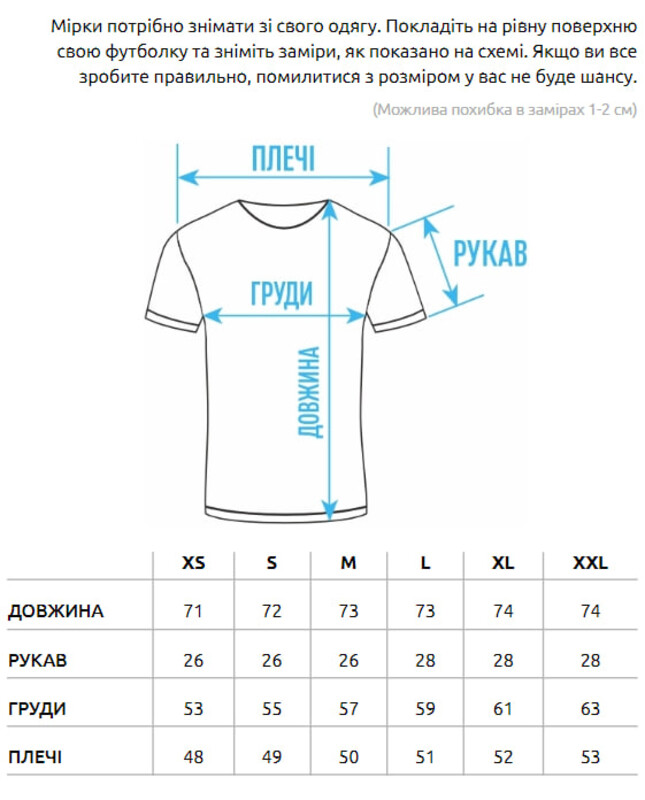 Мірки потрібно знімати зі свого одягу. Покладіть на рівну поверхню свою футболку та зніміть заміри, як показано на схемі. Якщо ви все зробите правильно, помилитися з розміром у вас не буде шансу.

(Можлива похибка в замірах 1-2 см)

ПЛЕЧІ

РУКАВ

ГРУДИ

ДОВЖИНА

| | XS | S | M | L | XL | XXL |
|---|---|---|---|---|---|---|
| ДОВЖИНА | 71 | 72 | 73 | 73 | 74 | 74 |
| РУКАВ | 26 | 26 | 26 | 28 | 28 | 28 |
| ГРУДИ | 53 | 55 | 57 | 59 | 61 | 63 |
| ПЛЕЧІ | 48 | 49 | 50 | 51 | 52 | 53 |